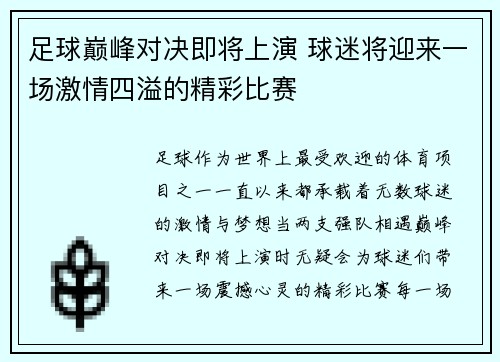 足球巅峰对决即将上演 球迷将迎来一场激情四溢的精彩比赛

足球作为世界上最受欢迎的体育项目之一一直以来都承载着无数球迷的激情与梦想当两支强队相遇巅峰对决即将上演时无疑会为球迷们带来一场震撼心灵的精彩比赛每一场